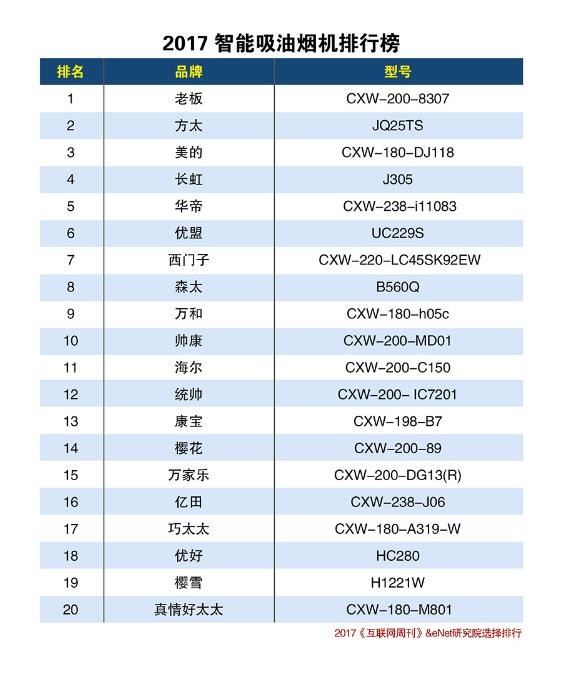 2017 智能吸油烟机排行榜

| 排名 | 品牌 | 型号 |
|---|---|---|
| 1 | 老板 | CXW-200-8307 |
| 2 | 方太 | JQ25TS |
| 3 | 美的 | CXW-180-DJ118 |
| 4 | 长虹 | J305 |
| 5 | 华帝 | CXW-238-i11083 |
| 6 | 优盟 | UC229S |
| 7 | 西门子 | CXW-220-LC45SK92EW |
| 8 | 森太 | B560Q |
| 9 | 万和 | CXW-180-h05c |
| 10 | 帅康 | CXW-200-MD01 |
| 11 | 海尔 | CXW-200-C150 |
| 12 | 统帅 | CXW-200- IC7201 |
| 13 | 康宝 | CXW-198-B7 |
| 14 | 樱花 | CXW-200-89 |
| 15 | 万家乐 | CXW-200-DG13(R) |
| 16 | 亿田 | CXW-238-J06 |
| 17 | 巧太太 | CXW-180-A319-W |
| 18 | 优好 | HC280 |
| 19 | 樱雪 | H1221W |
| 20 | 真情好太太 | CXW-180-M801 |

2017《互联网周刊》&eNet研究院选择排行